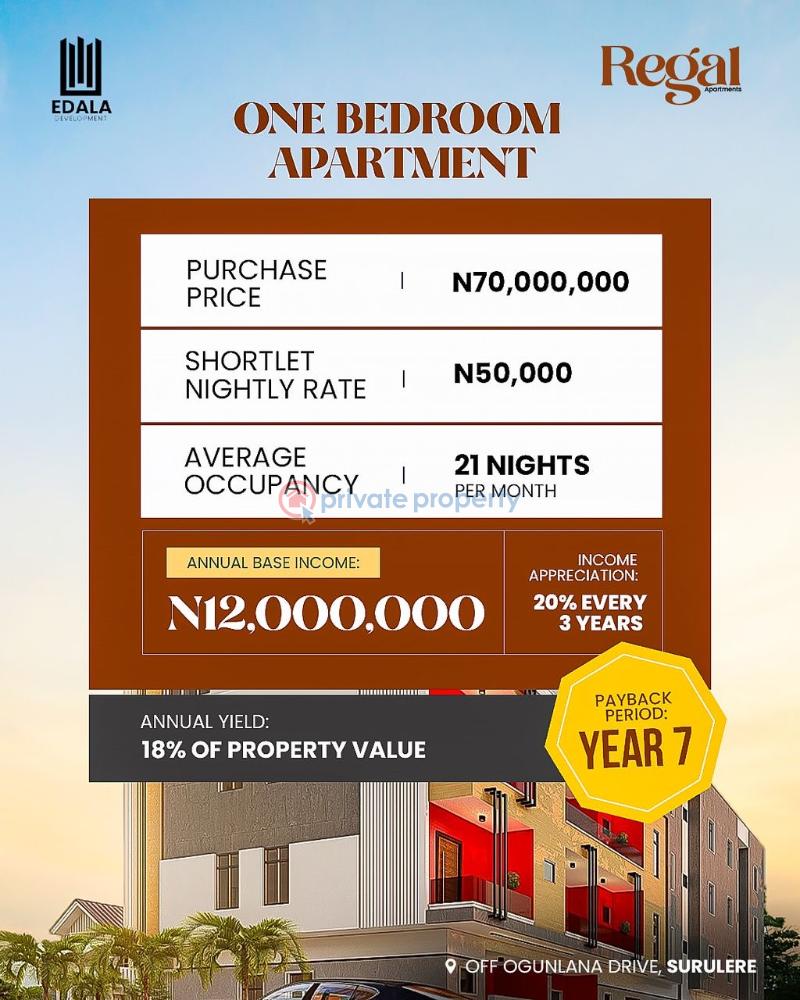 EDALA
DEVELOPMENT

Regal
Apartments

ONE BEDROOM APARTMENT

PURCHASE PRICE | N70,000,000

SHORTLET NIGHTLY RATE | N50,000

AVERAGE OCCUPANCY | 21 NIGHTS PER MONTH

ANNUAL BASE INCOME:
N12,000,000

INCOME APPRECIATION:
20% EVERY 3 YEARS

ANNUAL YIELD:
18% OF PROPERTY VALUE

PAYBACK PERIOD:
YEAR 7

OFF OGUNLANA DRIVE, SURULERE

private property